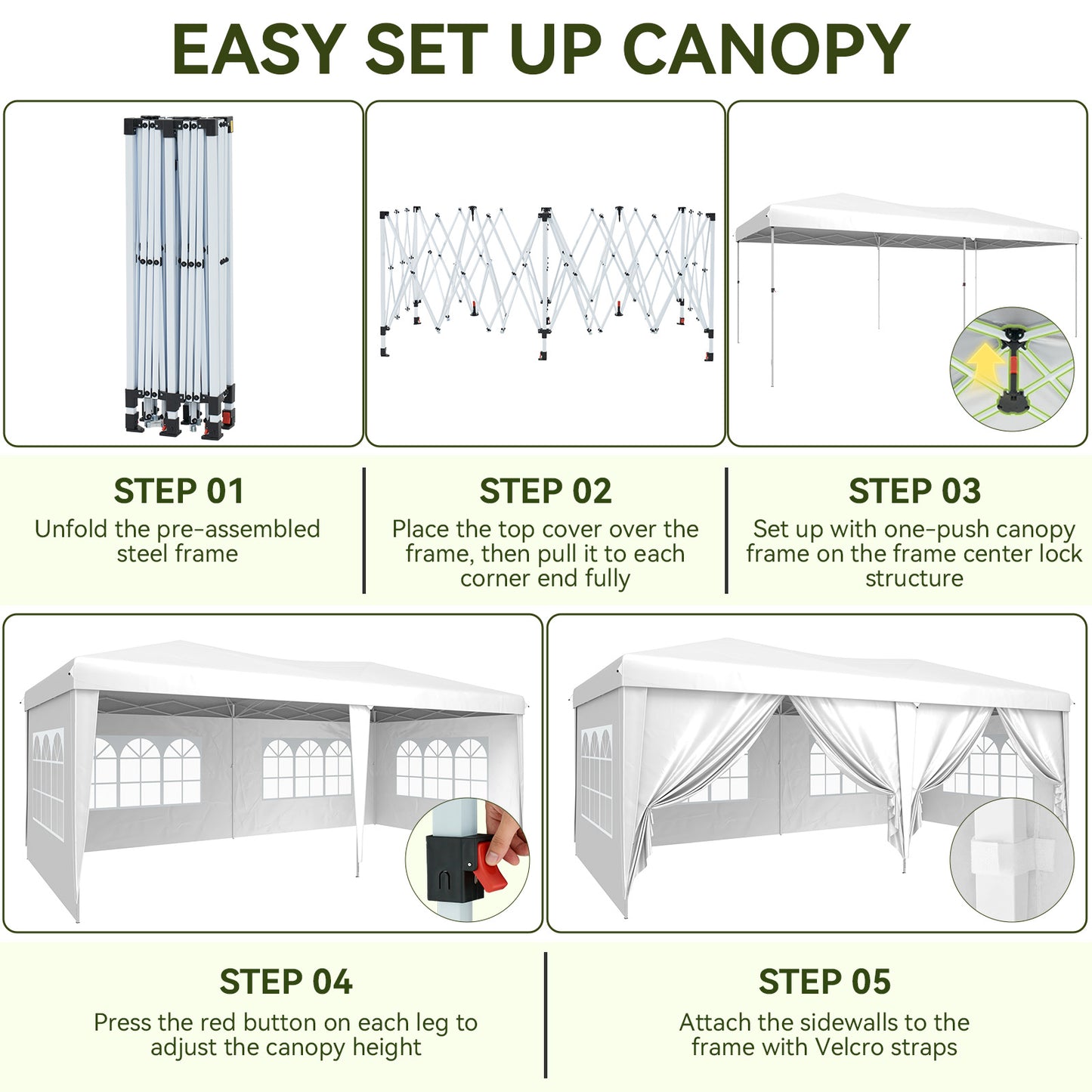 EASY SET UP CANOPY

STEP 01
Unfold the pre-assembled steel frame

STEP 02
Place the top cover over the frame, then pull it to each corner end fully

STEP 03
Set up with one-push canopy frame on the frame center lock structure

STEP 04
Press the red button on each leg to adjust the canopy height

STEP 05
Attach the sidewalls to the frame with Velcro straps